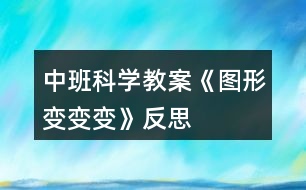 中班科学教案《图形变变变》反思